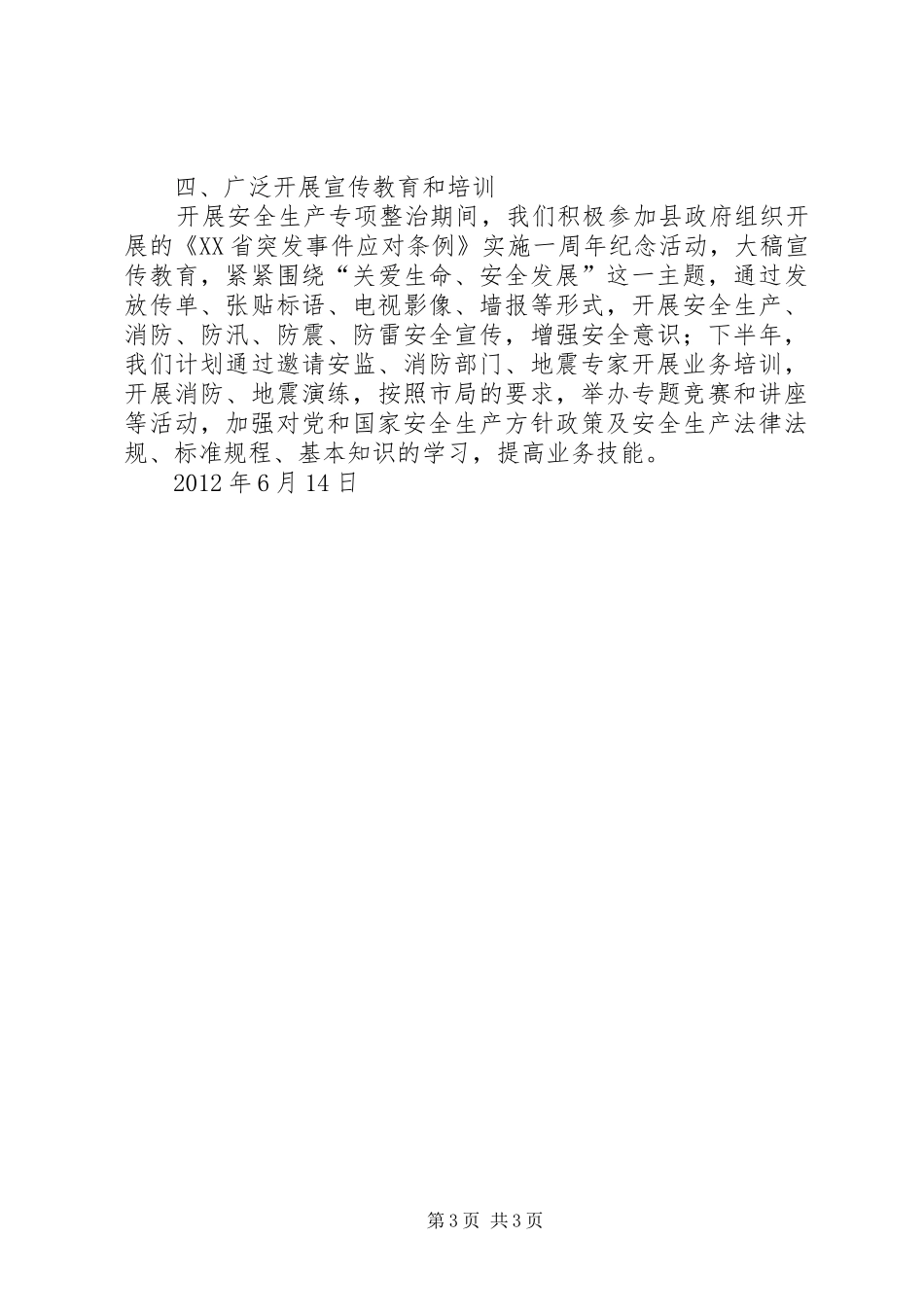 四、广泛开展宣传教育和培训

开展安全生产专项整治期间，我们积极参加县政府组织开展的《XX省突发事件应对条例》实施一周年纪念活动，大稿宣传教育，紧紧围绕“关爱生命、安全发展”这一主题，通过发放传单、张贴标语、电视影像、墙报等形式，开展安全生产、消防、防汛、防震、防雷安全宣传，增强安全意识；下半年，我们计划通过邀请安监、消防部门、地震专家开展业务培训，开展消防、地震演练，按照市局的要求，举办专题竞赛和讲座等活动，加强对党和国家安全生产方针政策及安全生产法律法规、标准规程、基本知识的学习，提高业务技能。

2012年6月14日

第3页 共3页